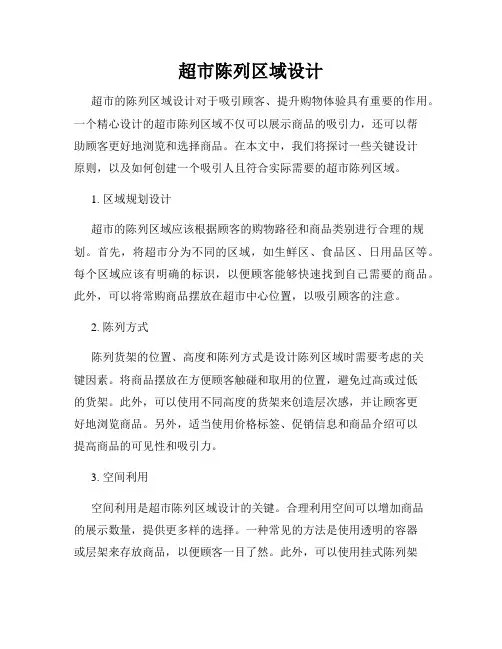 超市陈列区域设计

超市的陈列区域设计对于吸引顾客、提升购物体验具有重要的作用。一个精心设计的超市陈列区域不仅可以展示商品的吸引力，还可以帮助顾客更好地浏览和选择商品。在本文中，我们将探讨一些关键设计原则，以及如何创建一个吸引人且符合实际需要的超市陈列区域。

1. 区域规划设计

超市的陈列区域应该根据顾客的购物路径和商品类别进行合理的规划。首先，将超市分为不同的区域，如生鲜区、食品区、日用品区等。每个区域应该有明确的标识，以便顾客能够快速找到自己需要的商品。此外，可以将常购商品摆放在超市中心位置，以吸引顾客的注意。

2. 陈列方式

陈列货架的位置、高度和陈列方式是设计陈列区域时需要考虑的关键因素。将商品摆放在方便顾客触碰和取用的位置，避免过高或过低的货架。此外，可以使用不同高度的货架来创造层次感，并让顾客更好地浏览商品。另外，适当使用价格标签、促销信息和商品介绍可以提高商品的可见性和吸引力。

3. 空间利用

空间利用是超市陈列区域设计的关键。合理利用空间可以增加商品的展示数量，提供更多样的选择。一种常见的方法是使用透明的容器或层架来存放商品，以便顾客一目了然。此外，可以使用挂式陈列架